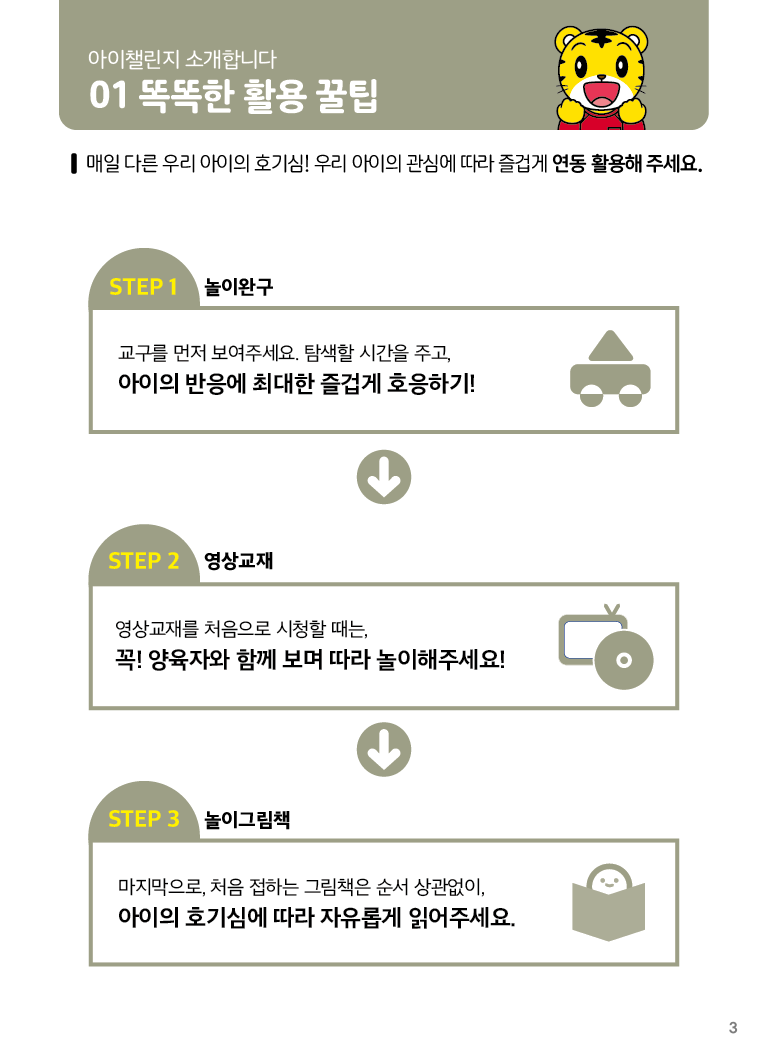 아이챌린지 소개합니다
01 똑똑한 활용 꿀팁

매일 다른 우리 아이의 호기심! 우리 아이의 관심에 따라 즐겁게 연동 활용해 주세요.

STEP 1 놀이완구

교구를 먼저 보여주세요. 탐색할 시간을 주고,
아이의 반응에 최대한 즐겁게 호응하기!

STEP 2 영상교재

영상교재를 처음으로 시청할 때는,
꼭! 양육자와 함께 보며 따라 놀이해주세요!

STEP 3 놀이그림책

마지막으로, 처음 접하는 그림책은 순서 상관없이,
아이의 호기심에 따라 자유롭게 읽어주세요.

3